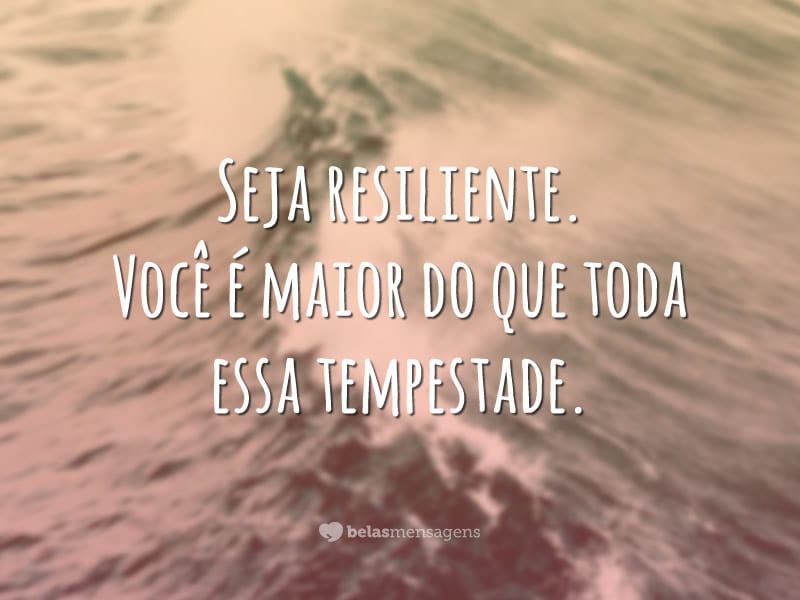 Seja resiliente.
Você é maior do que toda essa tempestade.

belasmensagens